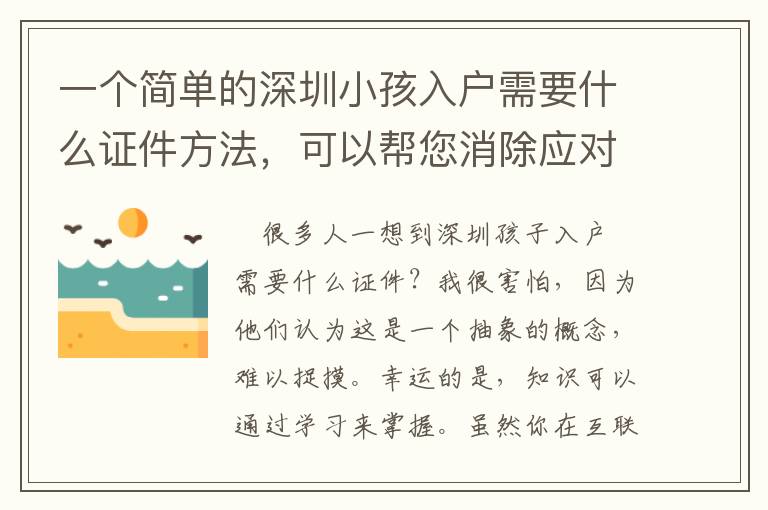 一个简单的深圳小孩入户需要什么证件方法，可以帮您消除应对

很多人一想到深圳孩子入户需要什么证件？我很害怕，因为他们认为这是一个抽象的概念，难以捉摸。幸运的是，知识可以通过学习来掌握。虽然你在互联